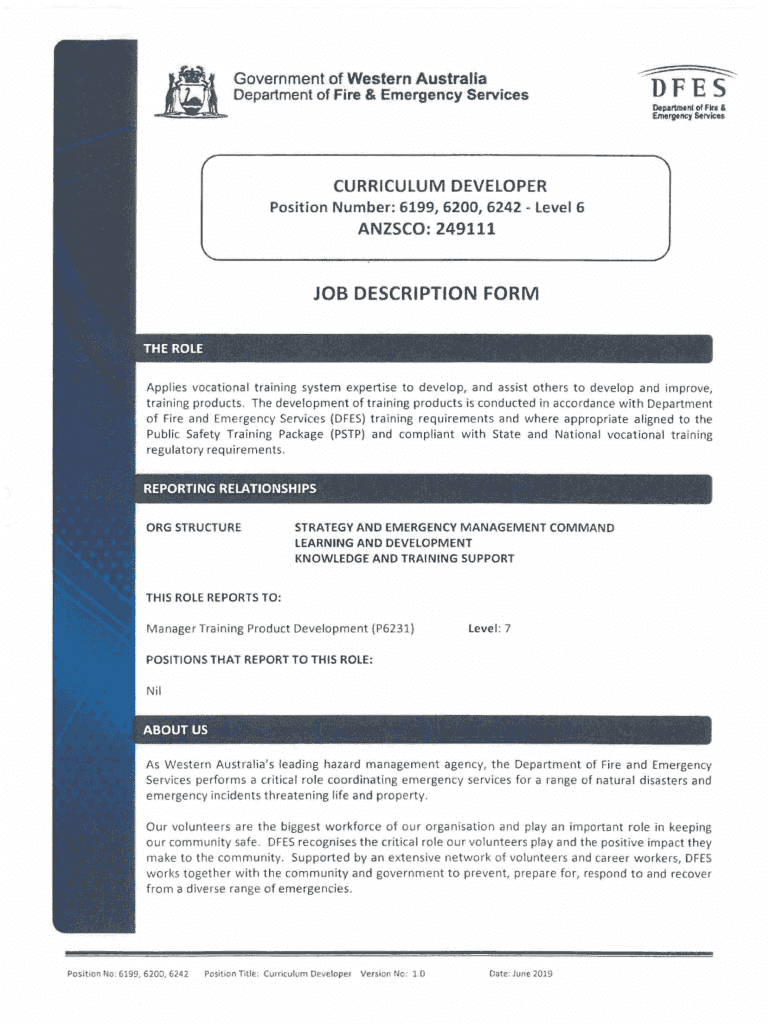 Government of Western Australia
Department of Fire & Emergency Services

DFES
Department of Fire & Emergency Services

CURRICULUM DEVELOPER
Position Number: 6199, 6200, 6242 - Level 6
ANZSCO: 249111

JOB DESCRIPTION FORM

THE ROLE

Applies vocational training system expertise to develop, and assist others to develop and improve, training products. The development of training products is conducted in accordance with Department of Fire and Emergency Services (DFES) training requirements and where appropriate aligned to the Public Safety Training Package (PSTP) and compliant with State and National vocational training regulatory requirements.

REPORTING RELATIONSHIPS

ORG STRUCTURE

STRATEGY AND EMERGENCY MANAGEMENT COMMAND
LEARNING AND DEVELOPMENT
KNOWLEDGE AND TRAINING SUPPORT

THIS ROLE REPORTS TO:

Manager Training Product Development (P6231)

Level: 7

POSITIONS THAT REPORT TO THIS ROLE:

Nil

ABOUT US

As Western Australia's leading hazard management agency, the Department of Fire and Emergency Services performs a critical role coordinating emergency services for a range of natural disasters and emergency incidents threatening life and property.

Our volunteers are the biggest workforce of our organisation and play an important role in keeping our community safe. DFES recognises the critical role our volunteers play and the positive impact they make to the community. Supported by an extensive network of volunteers and career workers, DFES works together with the community and government to prevent, prepare for, respond to and recover from a diverse range of emergencies.

Position No: 6199, 6200, 6242 Position Title: Curriculum Developer Version No: 1.0 Date: June 2019